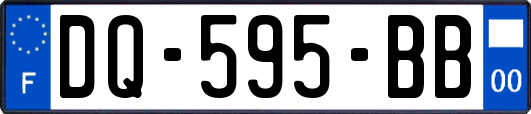 F
DQ-595-BB
00